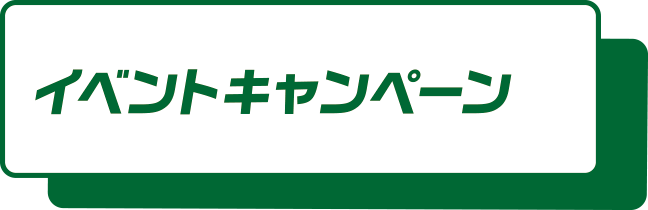 イベントキャンペーン